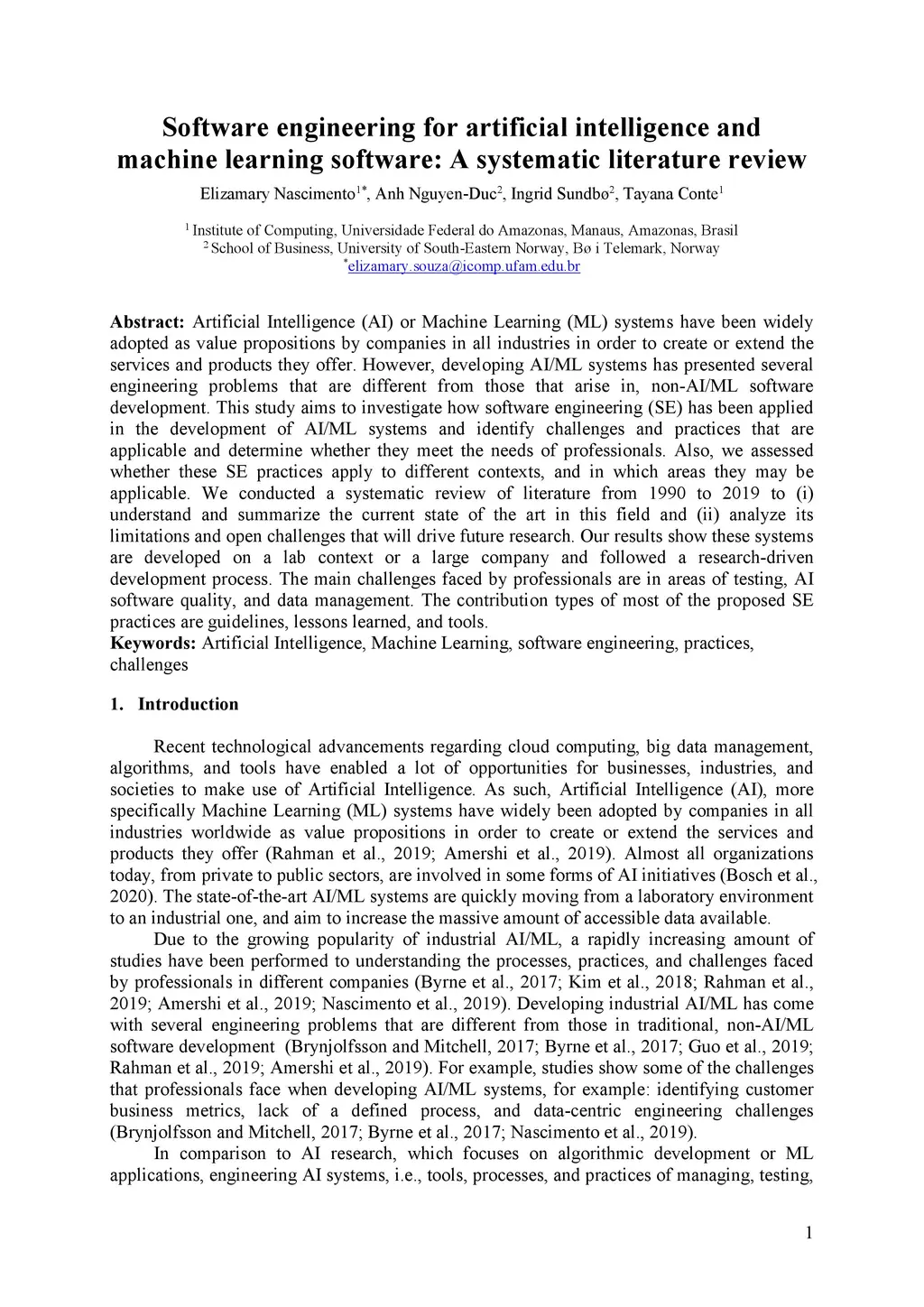 Software engineering for artificial intelligence and machine learning software: A systematic literature review

Elizamary Nascimento$^{1*}$, Anh Nguyen-Duc$^{2}$, Ingrid Sundbø$^{2}$, Tayana Conte$^{1}$

$^{1}$ Institute of Computing, Universidade Federal do Amazonas, Manaus, Amazonas, Brasil
$^{2}$ School of Business, University of South-Eastern Norway, Bø i Telemark, Norway
$^{*}$elizamary.souza@icomp.ufam.edu.br

Abstract: Artificial Intelligence (AI) or Machine Learning (ML) systems have been widely adopted as value propositions by companies in all industries in order to create or extend the services and products they offer. However, developing AI/ML systems has presented several engineering problems that are different from those that arise in, non-AI/ML software development. This study aims to investigate how software engineering (SE) has been applied in the development of AI/ML systems and identify challenges and practices that are applicable and determine whether they meet the needs of professionals. Also, we assessed whether these SE practices apply to different contexts, and in which areas they may be applicable. We conducted a systematic review of literature from 1990 to 2019 to (i) understand and summarize the current state of the art in this field and (ii) analyze its limitations and open challenges that will drive future research. Our results show these systems are developed on a lab context or a large company and followed a research-driven development process. The main challenges faced by professionals are in areas of testing, AI software quality, and data management. The contribution types of most of the proposed SE practices are guidelines, lessons learned, and tools.
Keywords: Artificial Intelligence, Machine Learning, software engineering, practices, challenges

1. Introduction

Recent technological advancements regarding cloud computing, big data management, algorithms, and tools have enabled a lot of opportunities for businesses, industries, and societies to make use of Artificial Intelligence. As such, Artificial Intelligence (AI), more specifically Machine Learning (ML) systems have widely been adopted by companies in all industries worldwide as value propositions in order to create or extend the services and products they offer (Rahman et al., 2019; Amershi et al., 2019). Almost all organizations today, from private to public sectors, are involved in some forms of AI initiatives (Bosch et al., 2020). The state-of-the-art AI/ML systems are quickly moving from a laboratory environment to an industrial one, and aim to increase the massive amount of accessible data available.

Due to the growing popularity of industrial AI/ML, a rapidly increasing amount of studies have been performed to understanding the processes, practices, and challenges faced by professionals in different companies (Byrne et al., 2017; Kim et al., 2018; Rahman et al., 2019; Amershi et al., 2019; Nascimento et al., 2019). Developing industrial AI/ML has come with several engineering problems that are different from those in traditional, non-AI/ML software development (Brynjolfsson and Mitchell, 2017; Byrne et al., 2017; Guo et al., 2019; Rahman et al., 2019; Amershi et al., 2019). For example, studies show some of the challenges that professionals face when developing AI/ML systems, for example: identifying customer business metrics, lack of a defined process, and data-centric engineering challenges (Brynjolfsson and Mitchell, 2017; Byrne et al., 2017; Nascimento et al., 2019).

In comparison to AI research, which focuses on algorithmic development or ML applications, engineering AI systems, i.e., tools, processes, and practices of managing, testing,

1